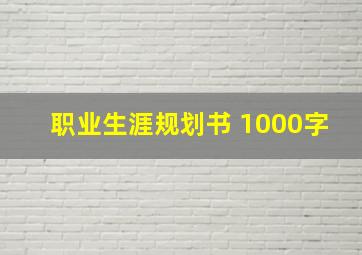 职业生涯规划书 1000字